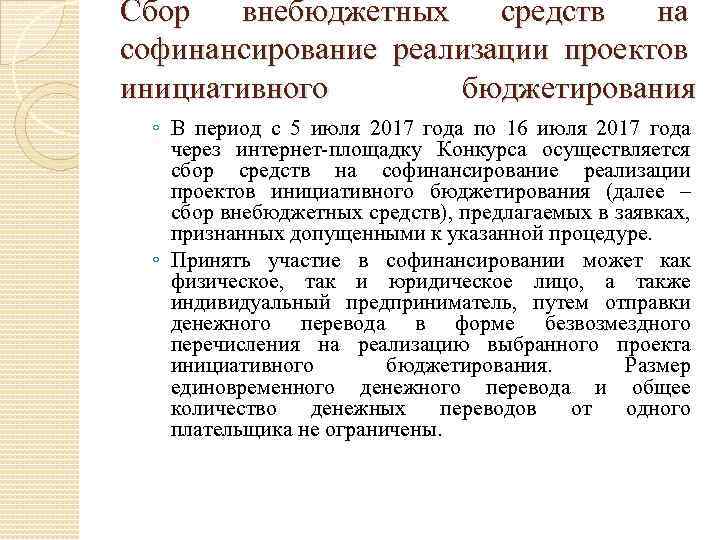 Сбор внебюджетных средств на софинансирование реализации проектов инициативного бюджетирования

◦ В период с 5 июля 2017 года по 16 июля 2017 года через интернет-площадку Конкурса осуществляется сбор средств на софинансирование реализации проектов инициативного бюджетирования (далее – сбор внебюджетных средств), предлагаемых в заявках, признанных допущенными к указанной процедуре.

◦ Принять участие в софинансировании может как физическое, так и юридическое лицо, а также индивидуальный предприниматель, путем отправки денежного перевода в форме безвозмездного перечисления на реализацию выбранного проекта инициативного бюджетирования. Размер единовременного денежного перевода и общее количество денежных переводов от одного плательщика не ограничены.